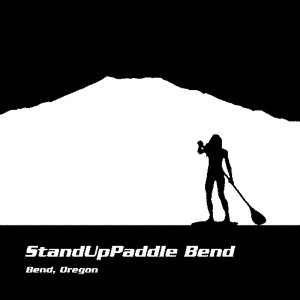 StandUpPaddle Bend

Bend, Oregon